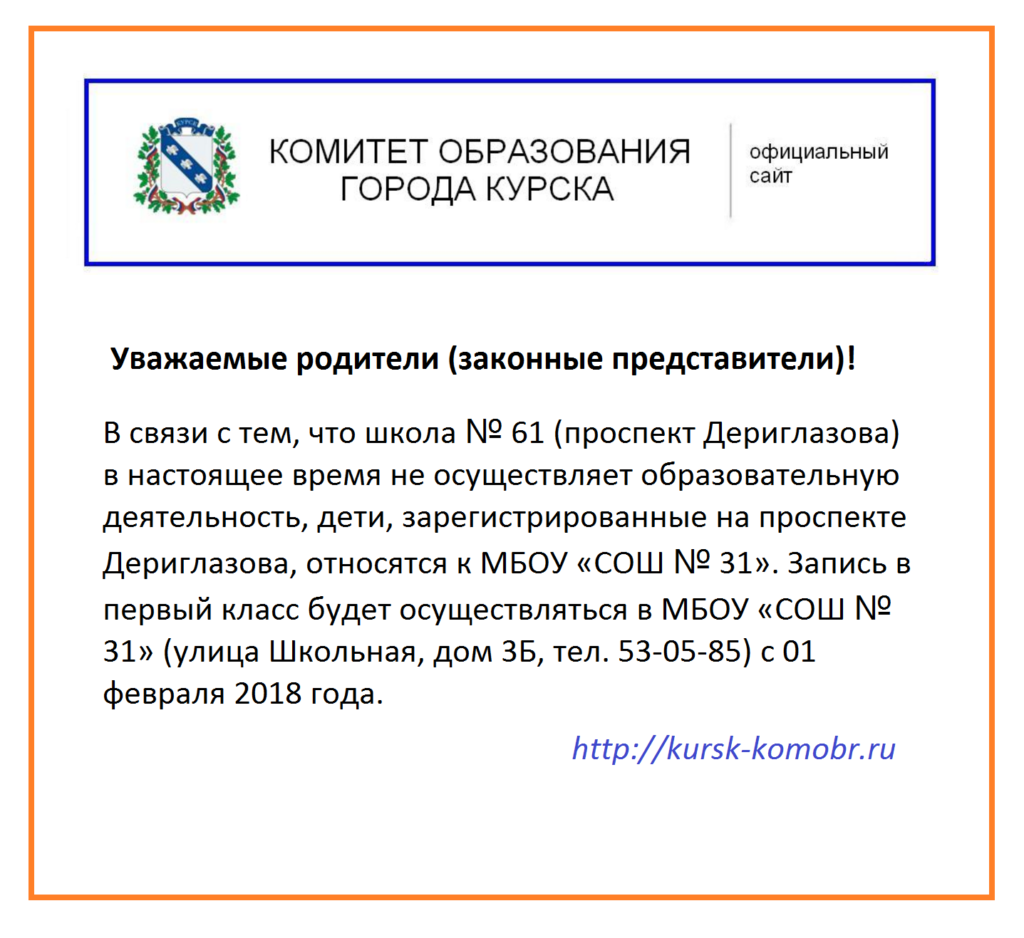 КОМИТЕТ ОБРАЗОВАНИЯ
ГОРОДА КУРСКА

официальный
сайт

Уважаемые родители (законные представители)!

В связи с тем, что школа № 61 (проспект Дериглазова) в настоящее время не осуществляет образовательную деятельность, дети, зарегистрированные на проспекте Дериглазова, относятся к МБОУ «СОШ № 31». Запись в первый класс будет осуществляться в МБОУ «СОШ № 31» (улица Школьная, дом 3Б, тел. 53-05-85) с 01 февраля 2018 года.

http://kursk-komobr.ru